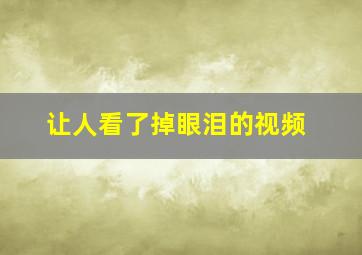 让人看了掉眼泪的视频